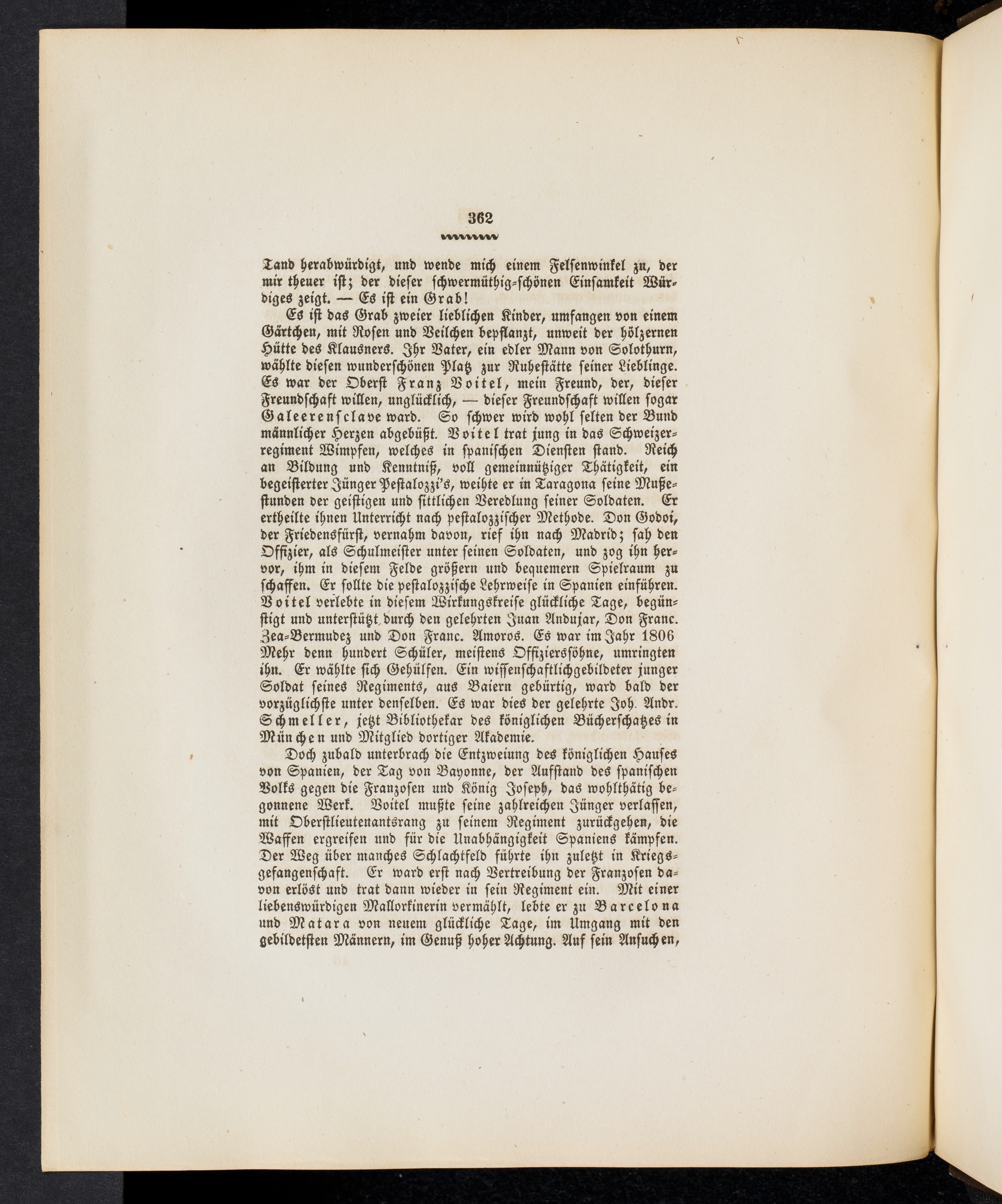 362

Tand herabwürdigt, und wende mich einem Felsenwinkel zu, der mir theuer ist; der dieser schwermüthig-schönen Einsamkeit Würdiges zeigt. — Es ist ein Grab!

Es ist das Grab zweier lieblichen Kinder, umfangen von einem Gärtchen, mit Rosen und Veilchen bepflanzt, unweit der hölzernen Hütte des Klausners. Ihr Vater, ein edler Mann von Solothurn, wählte diesen wunderschönen Platz zur Ruhestätte seiner Lieblinge. Es war der Oberst Franz Voitel, mein Freund, der, dieser Freundschaft willen, unglücklich, — dieser Freundschaft willen sogar Galeerensclave ward. So schwer wird wohl selten der Bund männlicher Herzen abgebüßt. Voitel trat jung in das Schweizerregiment Wimpfen, welches in spanischen Diensten stand. Reich an Bildung und Kenntniß, voll gemeinnütziger Thätigkeit, ein begeisterter Jünger Pestalozzi's, weihte er in Taragona seine Mußestunden der geistigen und sittlichen Veredlung seiner Soldaten. Er ertheilte ihnen Unterricht nach pestalozzischer Methode. Don Godoi, der Friedensfürst, vernahm davon, rief ihn nach Madrid; sah den Offizier, als Schulmeister unter seinen Soldaten, und zog ihn hervor, ihm in diesem Felde größern und bequemern Spielraum zu schaffen. Er sollte die pestalozzische Lehrweise in Spanien einführen. Voitel verlebte in diesem Wirkungskreise glückliche Tage, begünstigt und unterstützt durch den gelehrten Juan Andujar, Don Franc. Zea-Bermudez und Don Franc. Amoros. Es war im Jahr 1806 Mehr denn hundert Schüler, meistens Offizierssöhne, umringten ihn. Er wählte sich Gehülfen. Ein wissenschaftlichgebildeter junger Soldat seines Regiments, aus Baiern gebürtig, ward bald der vorzüglichste unter denselben. Es war dies der gelehrte Joh. Andr. Schmeller, jetzt Bibliothekar des königlichen Bücherschatzes in München und Mitglied dortiger Akademie.

Doch zubald unterbrach die Entzweiung des königlichen Hauses von Spanien, der Tag von Bayonne, der Aufstand des spanischen Volks gegen die Franzosen und König Joseph, das wohlthätig begonnene Werk. Voitel mußte seine zahlreichen Jünger verlassen, mit Oberstlieutenantsrang zu seinem Regiment zurückgehen, die Waffen ergreifen und für die Unabhängigkeit Spaniens kämpfen. Der Weg über manches Schlachtfeld führte ihn zuletzt in Kriegsgefangenschaft. Er ward erst nach Vertreibung der Franzosen davon erlöst und trat dann wieder in sein Regiment ein. Mit einer liebenswürdigen Mallorkinerin vermählt, lebte er zu Barcelona und Matara von neuem glückliche Tage, im Umgang mit den gebildetsten Männern, im Genuß hoher Achtung. Auf sein Ansuchen,